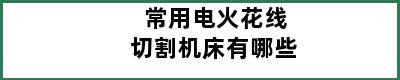 常用电火花线
切割机床有哪些